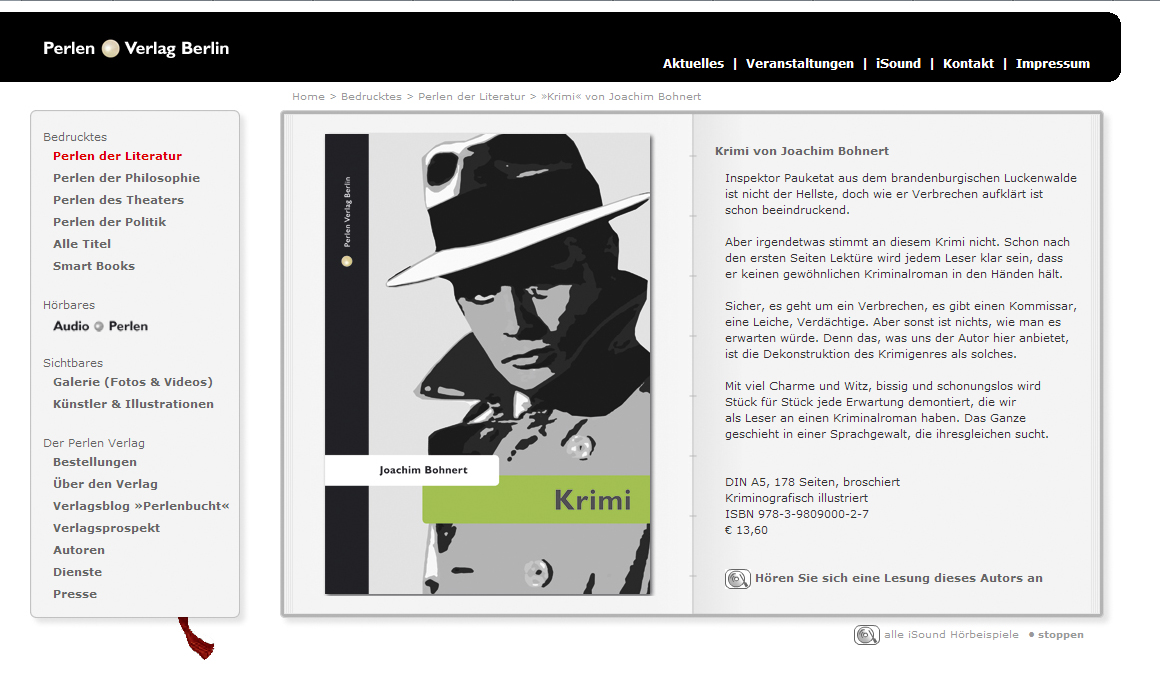 Perlen Verlag Berlin

Aktuelles | Veranstaltungen | iSound | Kontakt | Impressum

Home > Bedrucktes > Perlen der Literatur > »Krimi« von Joachim Bohnert

Bedrucktes
Perlen der Literatur
Perlen der Philosophie
Perlen des Theaters
Perlen der Politik
Alle Titel
Smart Books

Hörbares
Audio Perlen

Sichtbares
Galerie (Fotos & Videos)
Künstler & Illustrationen

Der Perlen Verlag
Bestellungen
Über den Verlag
Verlagsblog »Perlenbucht«
Verlagsprospekt
Autoren
Dienste
Presse

Perlen Verlag Berlin

Joachim Bohnert

Krimi

Krimi von Joachim Bohnert

Inspektor Pauketat aus dem brandenburgischen Luckenwalde ist nicht der Hellste, doch wie er Verbrechen aufklärt ist schon beeindruckend.

Aber irgendetwas stimmt an diesem Krimi nicht. Schon nach den ersten Seiten Lektüre wird jedem Leser klar sein, dass er keinen gewöhnlichen Kriminalroman in den Händen hält.

Sicher, es geht um ein Verbrechen, es gibt einen Kommissar, eine Leiche, Verdächtige. Aber sonst ist nichts, wie man es erwarten würde. Denn das, was uns der Autor hier anbietet, ist die Dekonstruktion des Krimigenres als solches.

Mit viel Charme und Witz, bissig und schonungslos wird Stück für Stück jede Erwartung demontiert, die wir als Leser an einen Kriminalroman haben. Das Ganze geschieht in einer Sprachgewalt, die ihresgleichen sucht.

DIN A5, 178 Seiten, broschiert
Kriminografisch illustriert
ISBN 978-3-9809000-2-7
€ 13,60

Hören Sie sich eine Lesung dieses Autors an

alle iSound Hörbeispiele • stoppen